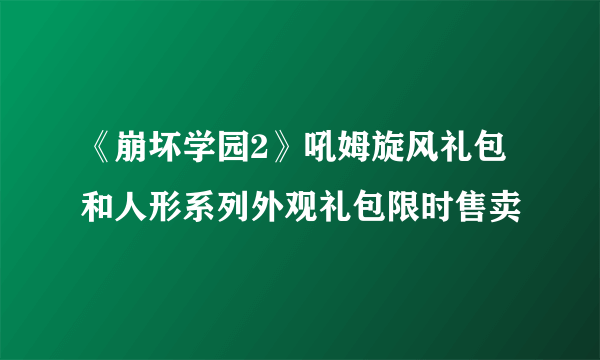 《崩坏学园2》吼姆旋风礼包和人形系列外观礼包限时售卖